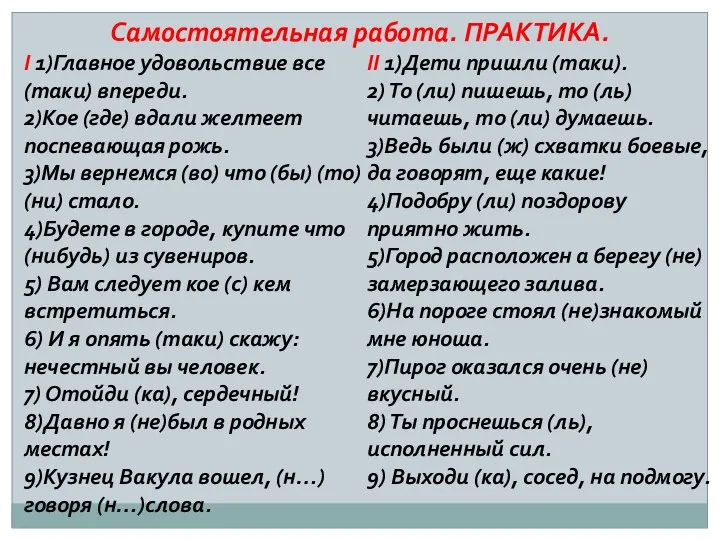 Самостоятельная работа. ПРАКТИКА.

I 1)Главное удовольствие все (таки) впереди.
2)Кое (где) вдали желтеет поспевающая рожь.
3)Мы вернемся (во) что (бы) (то) (ни) стало.
4)Будете в городе, купите что (нибудь) из сувениров.
5) Вам следует кое (с) кем встретиться.
6) И я опять (таки) скажу: нечестный вы человек.
7) Отойди (ка), сердечный!
8)Давно я (не)был в родных местах!
9)Кузнец Вакула вошел, (н…) говоря (н…)слова.

II 1)Дети пришли (таки).
2) То (ли) пишешь, то (ль) читаешь, то (ли) думаешь.
3)Ведь были (ж) схватки боевые, да говорят, еще какие!
4)Подобру (ли) поздорову приятно жить.
5)Город расположен а берегу (не) замерзающего залива.
6)На пороге стоял (не)знакомый мне юноша.
7)Пирог оказался очень (не) вкусный.
8) Ты проснешься (ль), исполненный сил.
9) Выходи (ка), сосед, на подмогу.